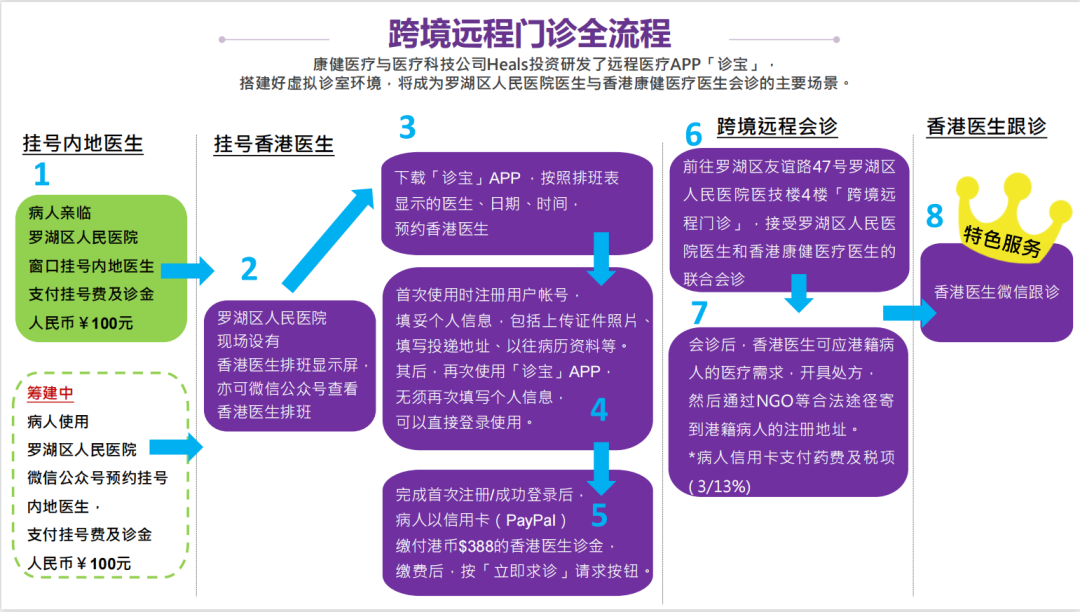 跨境远程门诊全流程

康健医疗与医疗科技公司Heals投资研发了远程医疗APP「诊宝」，搭建好虚拟诊室环境，将成为罗湖区人民医院医生与香港康健医疗医生会诊的主要场景。

挂号内地医生

1

病人亲临
罗湖区人民医院
窗口挂号内地医生
支付挂号费及诊金
人民币￥100元

筹建中
病人使用
罗湖区人民医院
微信公众号预约挂号
内地医生，
支付挂号费及诊金
人民币￥100元

挂号香港医生

2

罗湖区人民医院
现场设有
香港医生排班显示屏，
亦可微信公众号查看
香港医生排班

3

下载「诊宝」APP，按照排班表显示的医生、日期、时间，预约香港医生

首次使用时注册用户帐号，填妥个人信息，包括上传证件照片、填写投递地址、以往病历资料等。其后，再次使用「诊宝」APP，无须再次填写个人信息，可以直接登录使用。

4

完成首次注册/成功登录后，病人以信用卡（PayPal）缴付港币$388的香港医生诊金，缴费后，按「立即求诊」请求按钮。

5

6 跨境远程会诊

前往罗湖区友谊路47号罗湖区人民医院医技楼4楼「跨境远程门诊」，接受罗湖区人民医院医生和香港康健医疗医生的联合会诊

7

会诊后，香港医生可应港籍病人的医疗需求，开具处方，然后通过NGO等合法途径寄到港籍病人的注册地址。
*病人信用卡支付药费及税项(3/13%)

香港医生跟诊

8

特色服务

香港医生微信跟诊